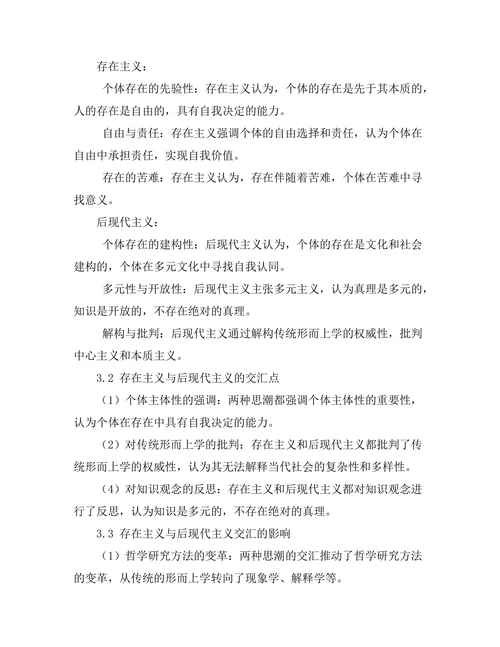 存在主义：

个体存在的先验性：存在主义认为，个体的存在是先于其本质的，人的存在是自由的，具有自我决定的能力。

自由与责任：存在主义强调个体的自由选择和责任，认为个体在自由中承担责任，实现自我价值。

存在的苦难：存在主义认为，存在伴随着苦难，个体在苦难中寻找意义。

后现代主义：

个体存在的建构性：后现代主义认为，个体的存在是文化和社会建构的，个体在多元文化中寻找自我认同。

多元性与开放性：后现代主义主张多元主义，认为真理是多元的，知识是开放的，不存在绝对的真理。

解构与批判：后现代主义通过解构传统形而上学的权威性，批判中心主义和本质主义。

3.2 存在主义与后现代主义的交汇点

（1）个体主体性的强调：两种思潮都强调个体主体性的重要性，认为个体在存在中具有自我决定的能力。

（2）对传统形而上学的批判：存在主义和后现代主义都批判了传统形而上学的权威性，认为其无法解释当代社会的复杂性和多样性。

（4）对知识观念的反思：存在主义和后现代主义都对知识观念进行了反思，认为知识是多元的，不存在绝对的真理。

3.3 存在主义与后现代主义交汇的影响

（1）哲学研究方法的变革：两种思潮的交汇推动了哲学研究方法的变革，从传统的形而上学转向了现象学、解释学等。